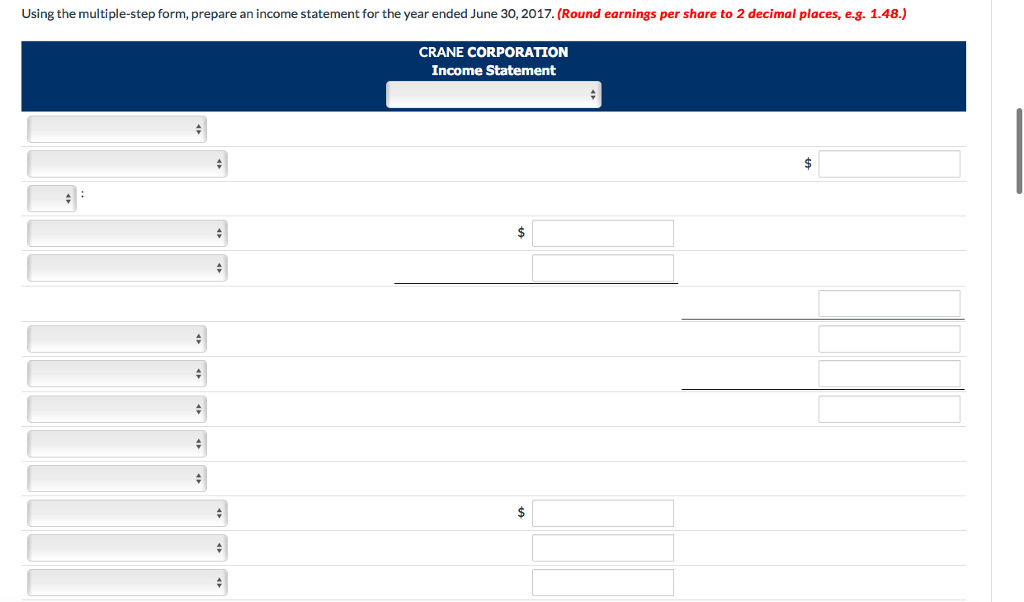 Using the multiple-step form, prepare an income statement for the year ended June 30, 2017. (Round earnings per share to 2 decimal places, e.g. 1.48.)

CRANE CORPORATION
Income Statement

$

:

$

$